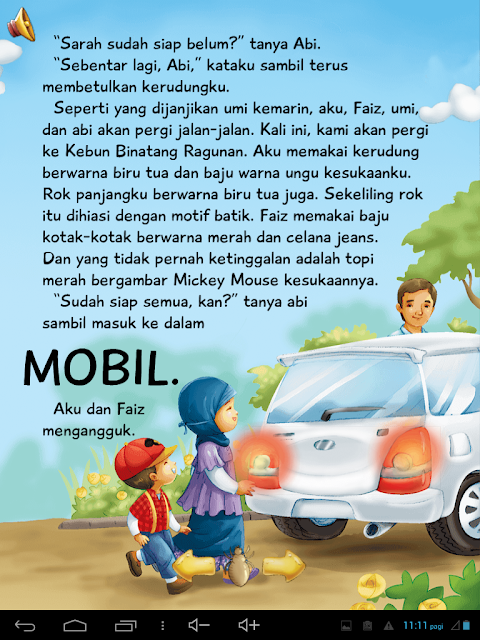 "Sarah sudah siap belum?" tanya Abi.

"Sebentar lagi, Abi," kataku sambil terus membetulkan kerudungku.

Seperti yang dijanjikan umi kemarin, aku, Faiz, umi, dan abi akan pergi jalan-jalan. Kali ini, kami akan pergi ke Kebun Binatang Ragunan. Aku memakai kerudung berwarna biru tua dan baju warna ungu kesukaanku. Rok panjangku berwarna biru tua juga. Sekeliling rok itu dihiasi dengan motif batik. Faiz memakai baju kotak-kotak berwarna merah dan celana jeans. Dan yang tidak pernah ketinggalan adalah topi merah bergambar Mickey Mouse kesukaannya.

"Sudah siap semua, kan?" tanya abi sambil masuk ke dalam

MOBIL.

Aku dan Faiz mengangguk.

11:11 pagi